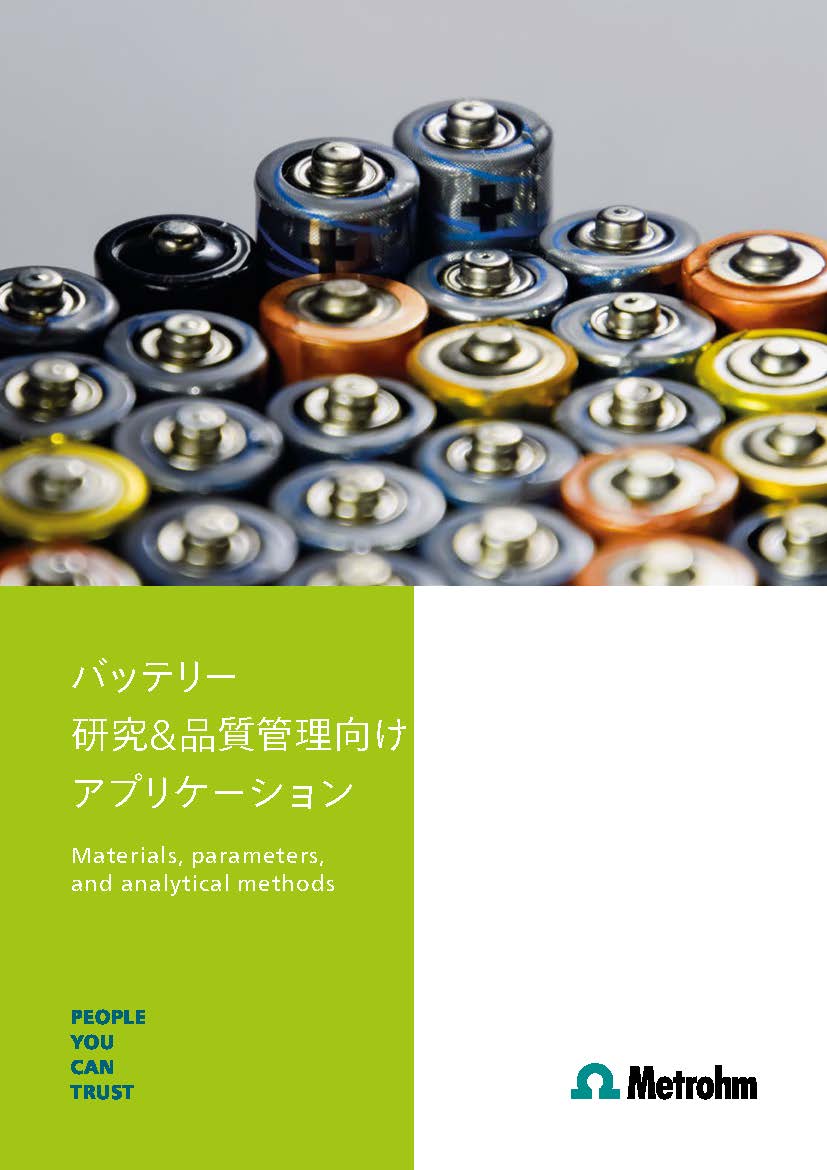 バッテリー
研究&品質管理向け
アプリケーション

Materials, parameters, and analytical methods

PEOPLE
YOU
CAN
TRUST

Metrohm